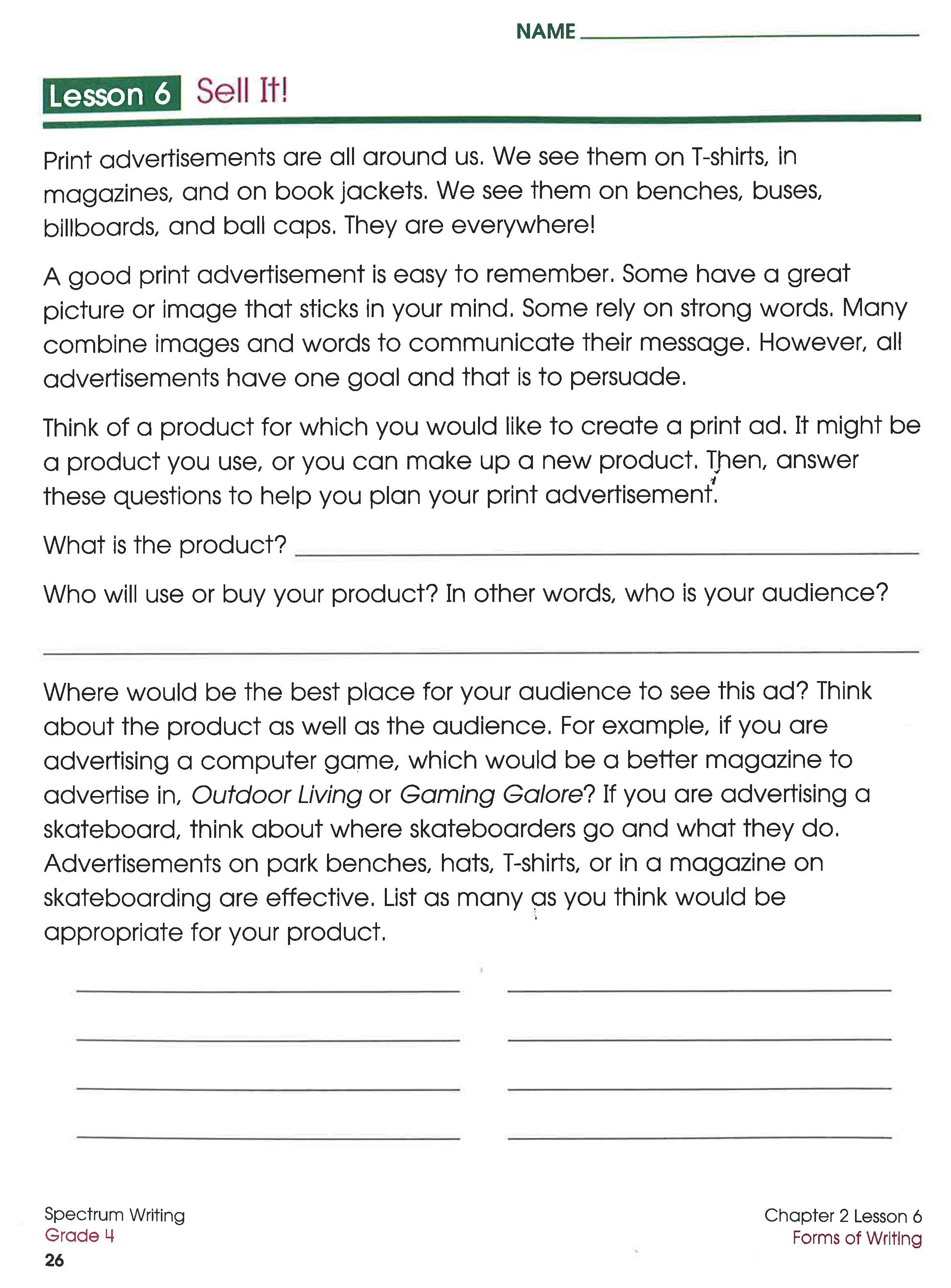 NAME ____

Lesson 6 Sell It!

Print advertisements are all around us. We see them on T-shirts, in magazines, and on book jackets. We see them on benches, buses, billboards, and ball caps. They are everywhere!

A good print advertisement is easy to remember. Some have a great picture or image that sticks in your mind. Some rely on strong words. Many combine images and words to communicate their message. However, all advertisements have one goal and that is to persuade.

Think of a product for which you would like to create a print ad. It might be a product you use, or you can make up a new product. Then, answer these questions to help you plan your print advertisement.

What is the product? ____

Who will use or buy your product? In other words, who is your audience?

____

Where would be the best place for your audience to see this ad? Think about the product as well as the audience. For example, if you are advertising a computer game, which would be a better magazine to advertise in, Outdoor Living or Gaming Galore? If you are advertising a skateboard, think about where skateboarders go and what they do. Advertisements on park benches, hats, T-shirts, or in a magazine on skateboarding are effective. List as many as you think would be appropriate for your product.

____ ____

____ ____

____ ____

____ ____

Spectrum Writing
Grade 4
26

Chapter 2 Lesson 6
Forms of Writing